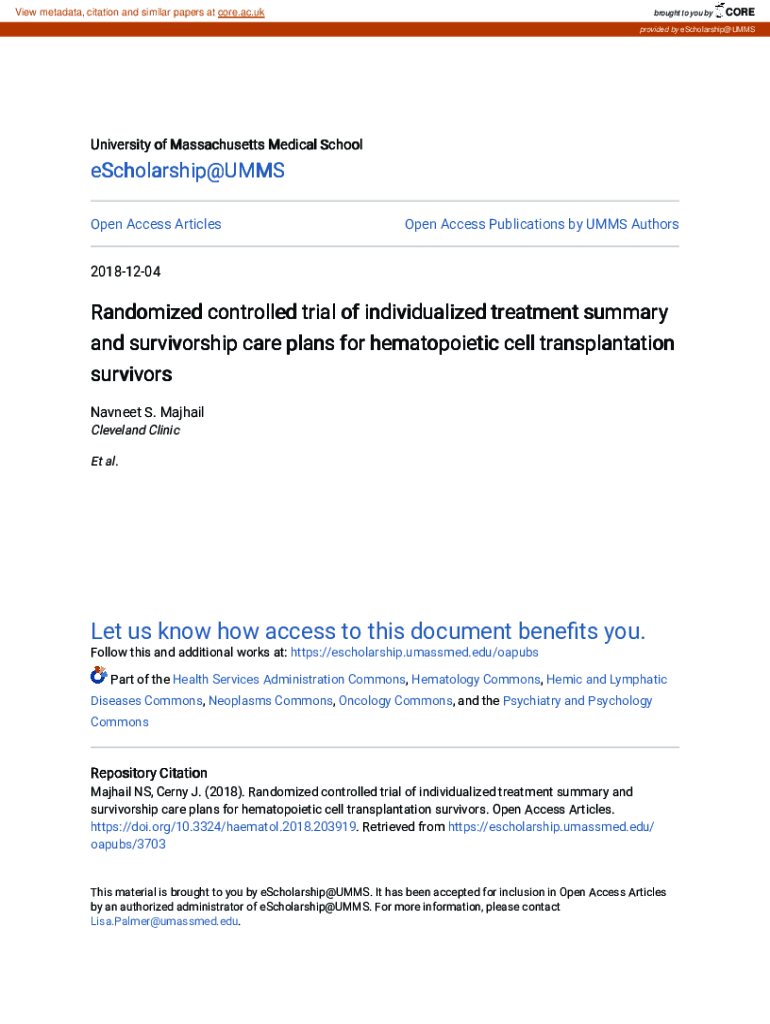 View metadata, citation and similar papers at core.ac.uk

brought to you by CORE

provided by eScholarship@UMMS

University of Massachusetts Medical School

eScholarship@UMMS

Open Access Articles

Open Access Publications by UMMS Authors

2018-12-04

Randomized controlled trial of individualized treatment summary and survivorship care plans for hematopoietic cell transplantation survivors

Navneet S. Majhail
Cleveland Clinic

Et al.

Let us know how access to this document benefits you.

Follow this and additional works at: https://escholarship.umassmed.edu/oapubs

Part of the Health Services Administration Commons, Hematology Commons, Hemic and Lymphatic Diseases Commons, Neoplasms Commons, Oncology Commons, and the Psychiatry and Psychology Commons

Repository Citation
Majhail NS, Cerny J. (2018). Randomized controlled trial of individualized treatment summary and survivorship care plans for hematopoietic cell transplantation survivors. Open Access Articles. https://doi.org/10.3324/haematol.2018.203919. Retrieved from https://escholarship.umassmed.edu/oapubs/3703

This material is brought to you by eScholarship@UMMS. It has been accepted for inclusion in Open Access Articles by an authorized administrator of eScholarship@UMMS. For more information, please contact Lisa.Palmer@umassmed.edu.